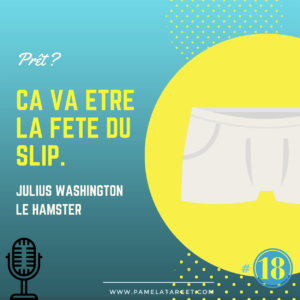 Prêt ?

CA VA ETRE LA FETE DU SLIP.

JULIUS WASHINGTON LE HAMSTER

#18

WWW.PAMELATARGET.COM